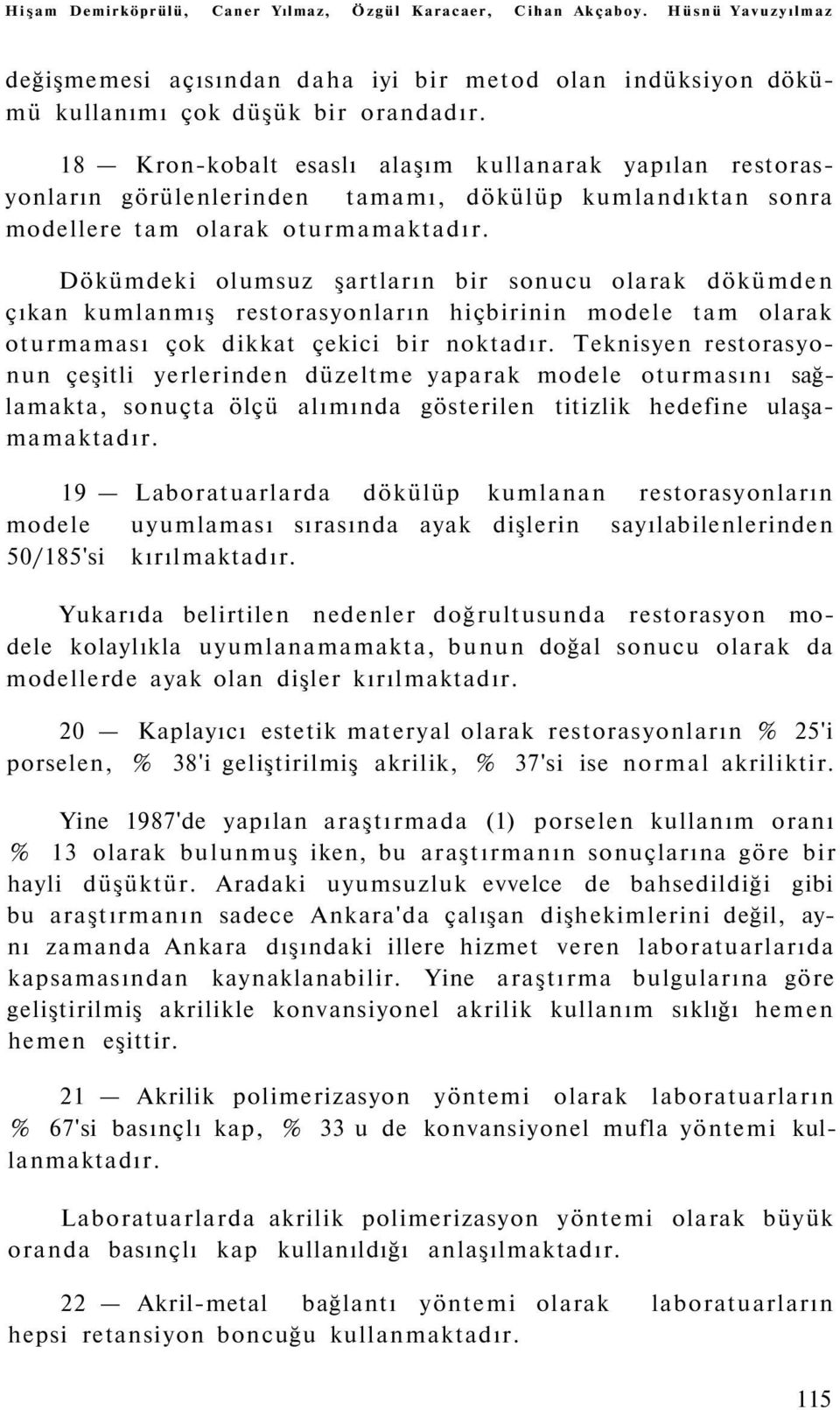 Hişam Demirköprülü, Caner Yılmaz, Özgül Karacaer, Cihan Akçaboy. Hüsnü Yavuzyılmaz

değişmemesi açısından daha iyi bir metod olan indüksiyon dökümü kullanımı çok düşük bir orandadır.

18 — Kron-kobalt esaslı alaşım kullanarak yapılan restorasyonların görülenlerinden tamamı, dökülüp kumlandıktan sonra modellere tam olarak oturmamaktadır.

Dökümdeki olumsuz şartların bir sonucu olarak dökümden çıkan kumlanmış restorasyonların hiçbirinin modele tam olarak oturmaması çok dikkat çekici bir noktadır. Teknisyen restorasyonun çeşitli yerlerinden düzeltme yaparak modele oturmasını sağlamakta, sonuçta ölçü alımında gösterilen titizlik hedefine ulaşamamaktadır.

19 — Laboratuarlarda dökülüp kumlanan restorasyonların modele uyumlaması sırasında ayak dişlerin sayılabilenlerinden 50/185'si kırılmaktadır.

Yukarıda belirtilen nedenler doğrultusunda restorasyon modele kolaylıkla uyumlanamamakta, bunun doğal sonucu olarak da modellerde ayak olan dişler kırılmaktadır.

20 — Kaplayıcı estetik materyal olarak restorasyonların % 25'i porselen, % 38'i geliştirilmiş akrilik, % 37'si ise normal akriliktir.

Yine 1987'de yapılan araştırmada (1) porselen kullanım oranı % 13 olarak bulunmuş iken, bu araştırmanın sonuçlarına göre bir hayli düşüktür. Aradaki uyumsuzluk evvelce de bahsedildiği gibi bu araştırmanın sadece Ankara'da çalışan dişhekimlerini değil, aynı zamanda Ankara dışındaki illere hizmet veren laboratuarlarıda kapsamasından kaynaklanabilir. Yine araştırma bulgularına göre geliştirilmiş akrilikle konvansiyonel akrilik kullanım sıklığı hemen hemen eşittir.

21 — Akrilik polimerizasyon yöntemi olarak laboratuarların % 67'si basınçlı kap, % 33 u de konvansiyonel mufla yöntemi kullanmaktadır.

Laboratuarlarda akrilik polimerizasyon yöntemi olarak büyük oranda basınçlı kap kullanıldığı anlaşılmaktadır.

22 — Akril-metal bağlantı yöntemi olarak laboratuarların hepsi retansiyon boncuğu kullanmaktadır.

115